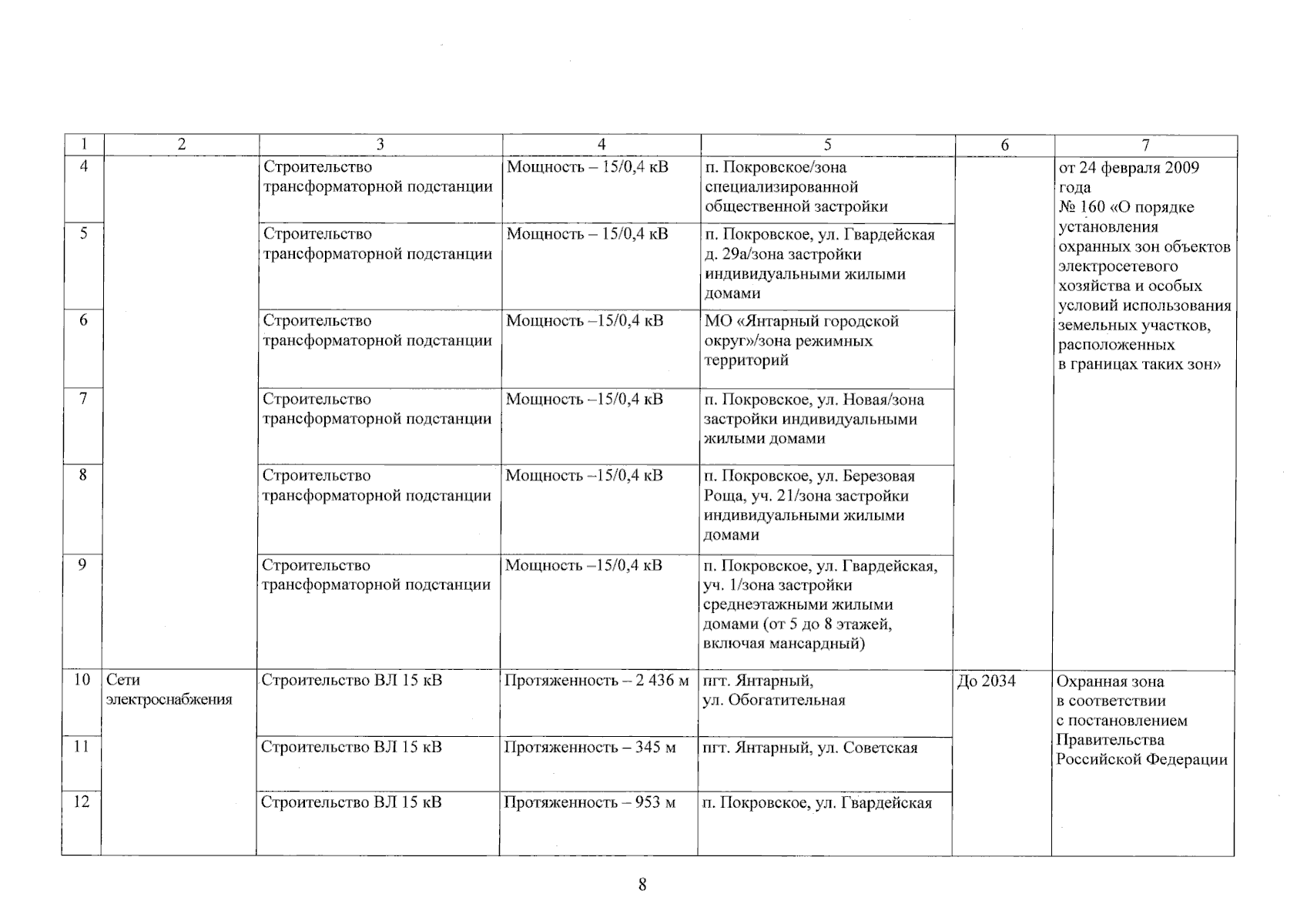 | 1 | 2 | 3 | 4 | 5 | 6 | 7 |
|---|---|---|---|---|---|---|
| 4 | | Строительство трансформаторной подстанции | Мощность – 15/0,4 кВ | п. Покровское/зона специализированной общественной застройки | | от 24 февраля 2009 года № 160 «О порядке установления охранных зон объектов электросетевого хозяйства и особых условий использования земельных участков, расположенных в границах таких зон» |
| 5 | | Строительство трансформаторной подстанции | Мощность – 15/0,4 кВ | п. Покровское, ул. Гвардейская д. 29а/зона застройки индивидуальными жилыми домами | | |
| 6 | | Строительство трансформаторной подстанции | Мощность –15/0,4 кВ | МО «Янтарный городской округ»/зона режимных территорий | | |
| 7 | | Строительство трансформаторной подстанции | Мощность –15/0,4 кВ | п. Покровское, ул. Новая/зона застройки индивидуальными жилыми домами | | |
| 8 | | Строительство трансформаторной подстанции | Мощность –15/0,4 кВ | п. Покровское, ул. Березовая Роща, уч. 21/зона застройки индивидуальными жилыми домами | | |
| 9 | | Строительство трансформаторной подстанции | Мощность –15/0,4 кВ | п. Покровское, ул. Гвардейская, уч. 1/зона застройки среднеэтажными жилыми домами (от 5 до 8 этажей, включая мансардный) | | |
| 10 | Сети электроснабжения | Строительство ВЛ 15 кВ | Протяженность – 2 436 м | пгт. Янтарный, ул. Обогатительная | До 2034 | Охранная зона в соответствии с постановлением Правительства Российской Федерации |
| 11 | | Строительство ВЛ 15 кВ | Протяженность – 345 м | пгт. Янтарный, ул. Советская | | |
| 12 | | Строительство ВЛ 15 кВ | Протяженность – 953 м | п. Покровское, ул. Гвардейская | | |

8